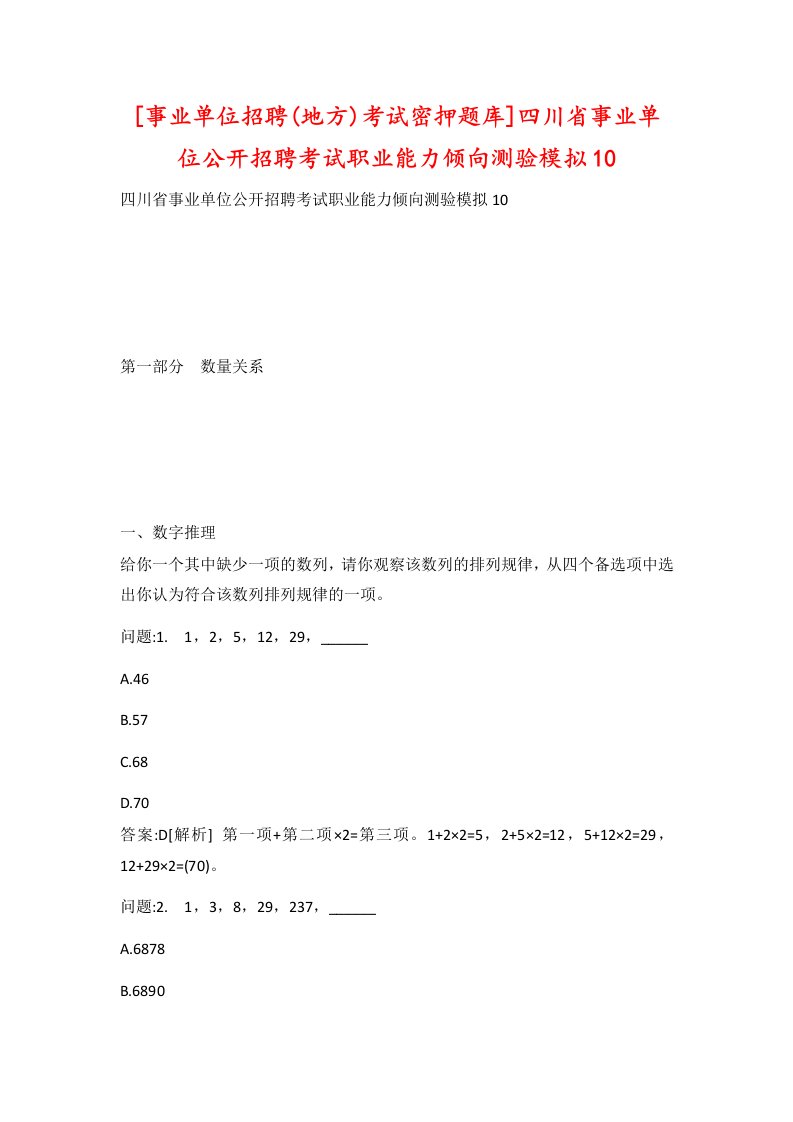 [事业单位招聘(地方)考试密押题库]四川省事业单位公开招聘考试职业能力倾向测验模拟10

四川省事业单位公开招聘考试职业能力倾向测验模拟10

第一部分　数量关系

一、数字推理

给你一个其中缺少一项的数列，请你观察该数列的排列规律，从四个备选项中选出你认为符合该数列排列规律的一项。

问题:1.　1，2，5，12，29，______

A.46

B.57

C.68

D.70

答案:D[解析]　第一项+第二项×2=第三项。1+2×2=5，2+5×2=12，5+12×2=29，12+29×2=(70)。

问题:2.　1，3，8，29，237，______

A.6878

B.6890